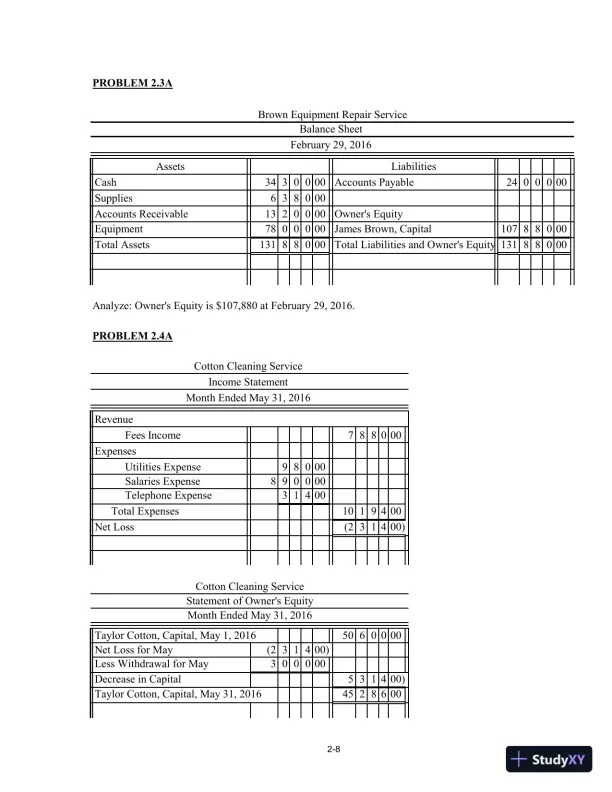 PROBLEM 2.3A

Brown Equipment Repair Service
Balance Sheet
February 29, 2016

| Assets | | Liabilities | |
|---|---|---|---|
| Cash | 34 3 0 0 00 | Accounts Payable | 24 0 0 0 00 |
| Supplies | 6 3 8 0 00 | | |
| Accounts Receivable | 13 2 0 0 00 | Owner's Equity | |
| Equipment | 78 0 0 0 00 | James Brown, Capital | 107 8 8 0 00 |
| Total Assets | 131 8 8 0 00 | Total Liabilities and Owner's Equity | 131 8 8 0 00 |

Analyze: Owner's Equity is $107,880 at February 29, 2016.

PROBLEM 2.4A

Cotton Cleaning Service
Income Statement
Month Ended May 31, 2016

| | | |
|---|---|---|
| Revenue | | |
| Fees Income | | 7 8 8 0 00 |
| Expenses | | |
| Utilities Expense | 9 8 0 00 | |
| Salaries Expense | 8 9 0 0 00 | |
| Telephone Expense | 3 1 4 00 | |
| Total Expenses | | 10 1 9 4 00 |
| Net Loss | | (2 3 1 4 00) |

Cotton Cleaning Service
Statement of Owner's Equity
Month Ended May 31, 2016

| | | |
|---|---|---|
| Taylor Cotton, Capital, May 1, 2016 | | 50 6 0 0 00 |
| Net Loss for May | (2 3 1 4 00) | |
| Less Withdrawal for May | 3 0 0 0 00 | |
| Decrease in Capital | | 5 3 1 4 00) |
| Taylor Cotton, Capital, May 31, 2016 | | 45 2 8 6 00 |

2-8

StudyXY